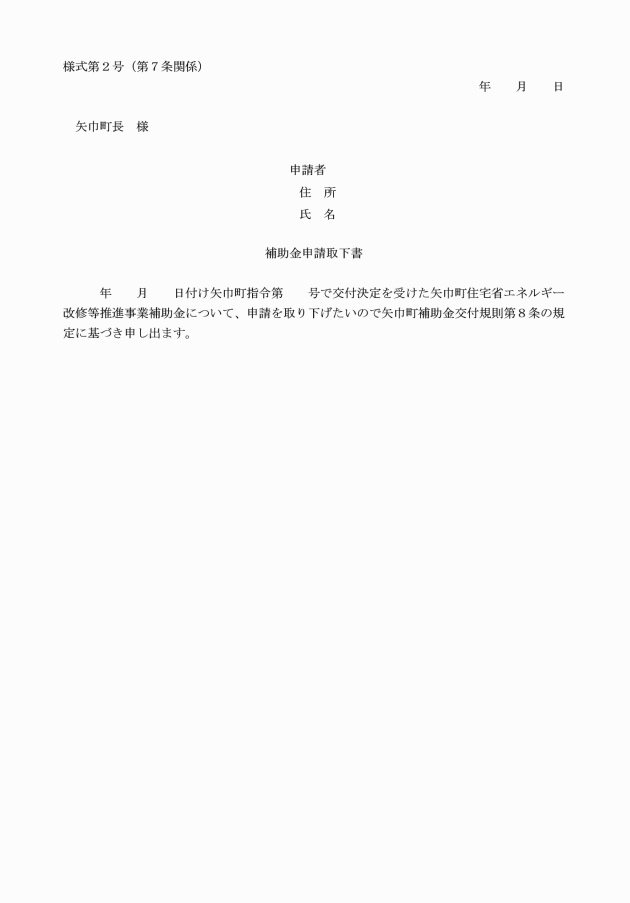 様式第２号（第７条関係）

年　　月　　日

矢巾町長　様

申請者
住　所
氏　名

補助金申請取下書

年　　月　　日付け矢巾町指令第　　号で交付決定を受けた矢巾町住宅省エネルギー改修等推進事業補助金について、申請を取り下げたいので矢巾町補助金交付規則第８条の規定に基づき申し出ます。